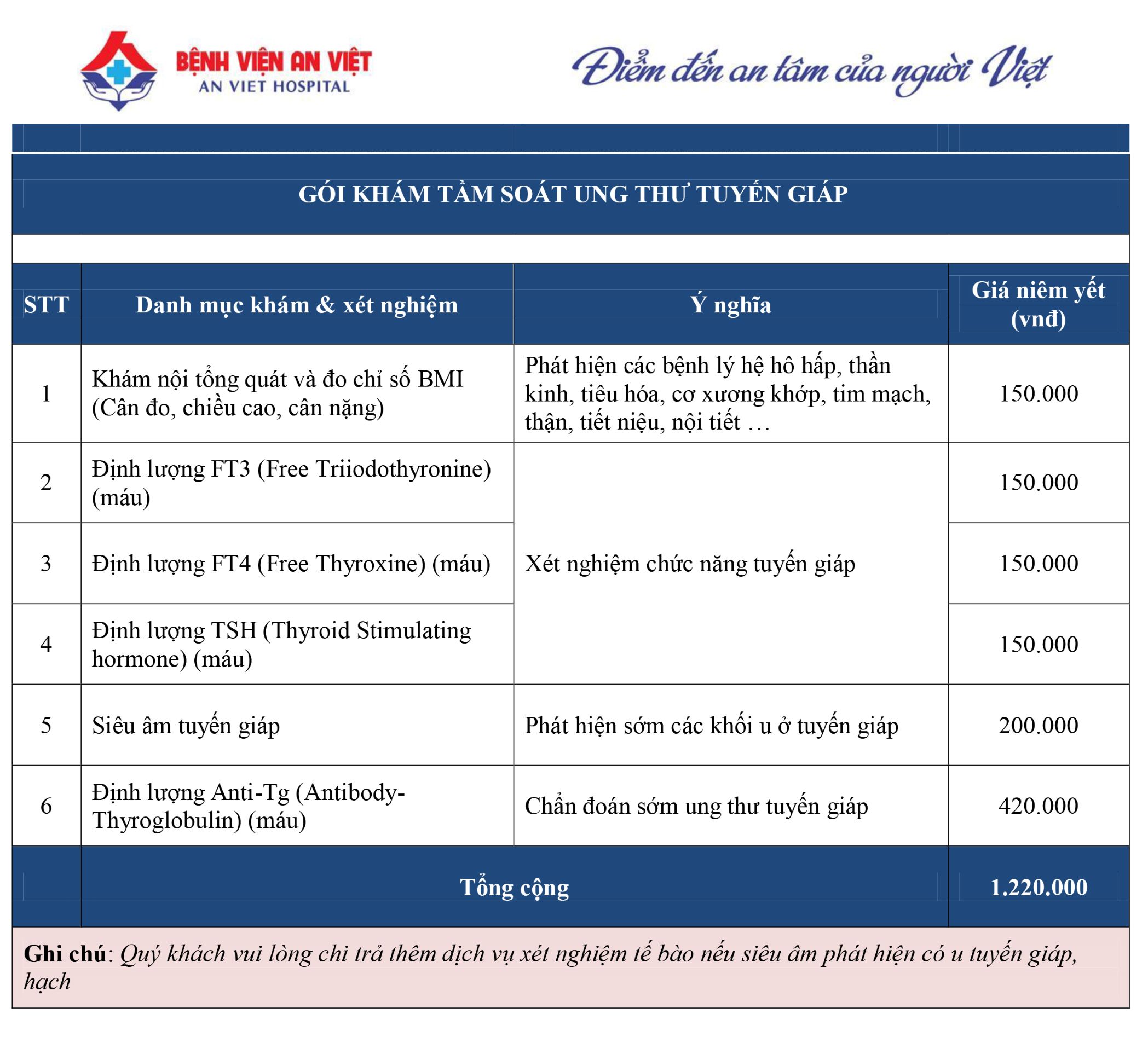 BỆNH VIỆN AN VIỆT
AN VIET HOSPITAL

Điểm đến an tâm của người Việt

GÓI KHÁM TẦM SOÁT UNG THƯ TUYẾN GIÁP

| STT | Danh mục khám & xét nghiệm | Ý nghĩa | Giá niêm yết (vnđ) |
|---|---|---|---|
| 1 | Khám nội tổng quát và đo chỉ số BMI (Cân đo, chiều cao, cân nặng) | Phát hiện các bệnh lý hệ hô hấp, thần kinh, tiêu hóa, cơ xương khớp, tim mạch, thận, tiết niệu, nội tiết … | 150.000 |
| 2 | Định lượng FT3 (Free Triiodothyronine) (máu) | Xét nghiệm chức năng tuyến giáp | 150.000 |
| 3 | Định lượng FT4 (Free Thyroxine) (máu) | | 150.000 |
| 4 | Định lượng TSH (Thyroid Stimulating hormone) (máu) | | 150.000 |
| 5 | Siêu âm tuyến giáp | Phát hiện sớm các khối u ở tuyến giáp | 200.000 |
| 6 | Định lượng Anti-Tg (Antibody-Thyroglobulin) (máu) | Chẩn đoán sớm ung thư tuyến giáp | 420.000 |
| | Tổng cộng | | 1.220.000 |

Ghi chú: Quý khách vui lòng chi trả thêm dịch vụ xét nghiệm tế bào nếu siêu âm phát hiện có u tuyến giáp, hạch